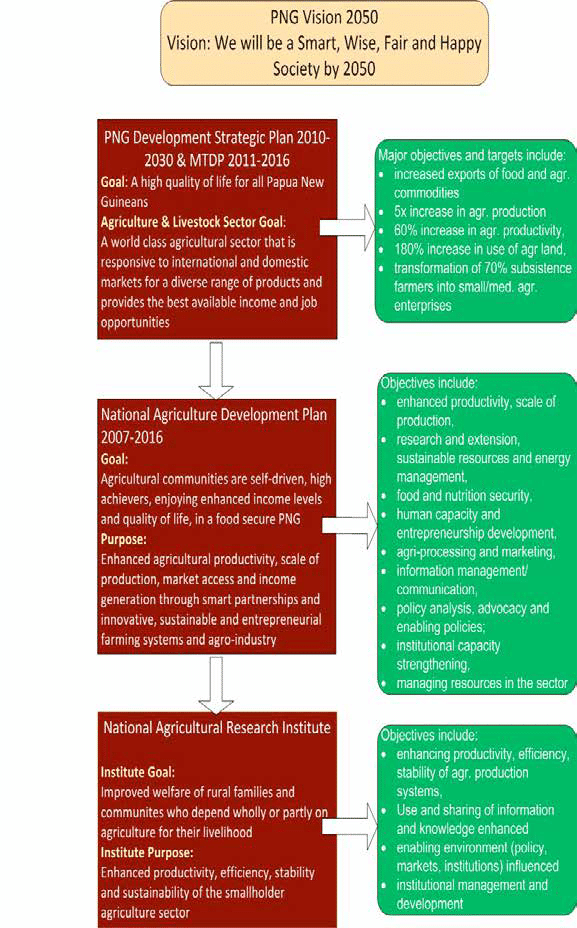 PNG Vision 2050
Vision: We will be a Smart, Wise, Fair and Happy Society by 2050

PNG Development Strategic Plan 2010-2030 & MTDP 2011-2016
Goal: A high quality of life for all Papua New Guineans
Agriculture & Livestock Sector Goal: A world class agricultural sector that is responsive to international and domestic markets for a diverse range of products and provides the best available income and job opportunities

Major objectives and targets include:
• increased exports of food and agr. commodities
• 5x increase in agr. production
• 60% increase in agr. productivity,
• 180% increase in use of agr land,
• transformation of 70% subsistence farmers into small/med. agr. enterprises

National Agriculture Development Plan 2007-2016
Goal:
Agricultural communities are self-driven, high achievers, enjoying enhanced income levels and quality of life, in a food secure PNG
Purpose:
Enhanced agricultural productivity, scale of production, market access and income generation through smart partnerships and innovative, sustainable and entrepreneurial farming systems and agro-industry

Objectives include:
• enhanced productivity, scale of production,
• research and extension, sustainable resources and energy management,
• food and nutrition security,
• human capacity and entrepreneurship development,
• agri-processing and marketing,
• information management/ communication,
• policy analysis, advocacy and enabling policies;
• institutional capacity strengthening,
• managing resources in the sector

National Agricultural Research Institute
Institute Goal:
Improved welfare of rural families and communites who depend wholly or partly on agriculture for their livelihood
Institute Purpose:
Enhanced productivity, efficiency, stability and sustainability of the smallholder agriculture sector

Objectives include:
• enhancing productivity, efficiency, stability of agr. production systems,
• Use and sharing of information and knowledge enhanced
• enabling environment (policy, markets, institutions) influenced
• institutional management and development